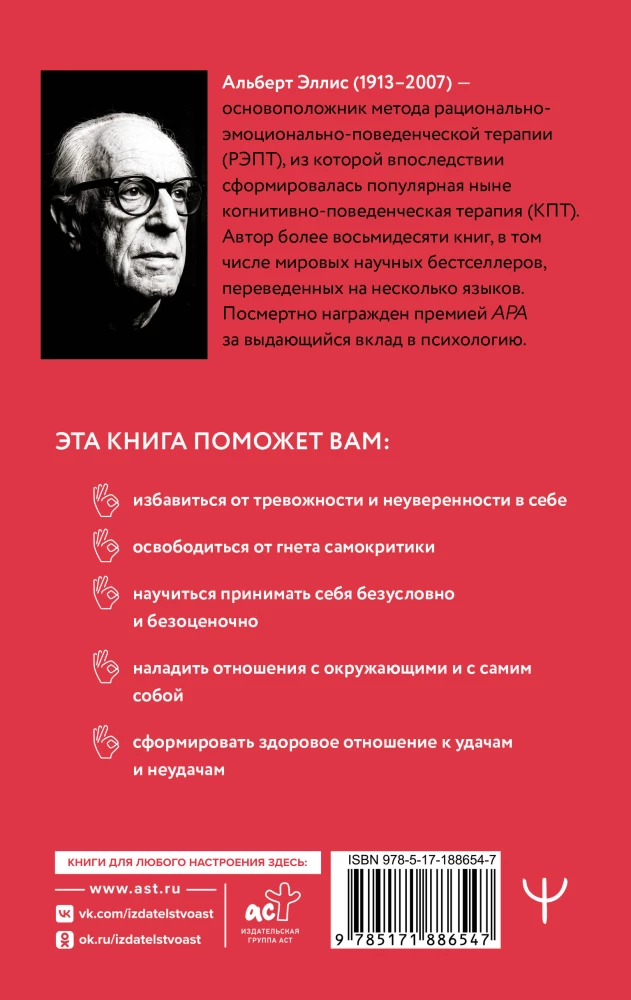 Альберт Эллис (1913–2007) — основоположник метода рационально-эмоционально-поведенческой терапии (РЭПТ), из которой впоследствии сформировалась популярная ныне когнитивно-поведенческая терапия (КПТ). Автор более восьмидесяти книг, в том числе мировых научных бестселлеров, переведенных на несколько языков. Посмертно награжден премией APA за выдающийся вклад в психологию.

ЭТА КНИГА ПОМОЖЕТ ВАМ:

избавиться от тревожности и неуверенности в себе

освободиться от гнета самокритики

научиться принимать себя безусловно и безоценочно

наладить отношения с окружающими и с самим собой

сформировать здоровое отношение к удачам и неудачам

КНИГИ ДЛЯ ЛЮБОГО НАСТРОЕНИЯ ЗДЕСЬ:

www.ast.ru

vk.com/izdatelstvoast

ok.ru/izdatelstvoast

аст
ИЗДАТЕЛЬСКАЯ ГРУППА АСТ

ISBN 978-5-17-188654-7

9 785171 886547